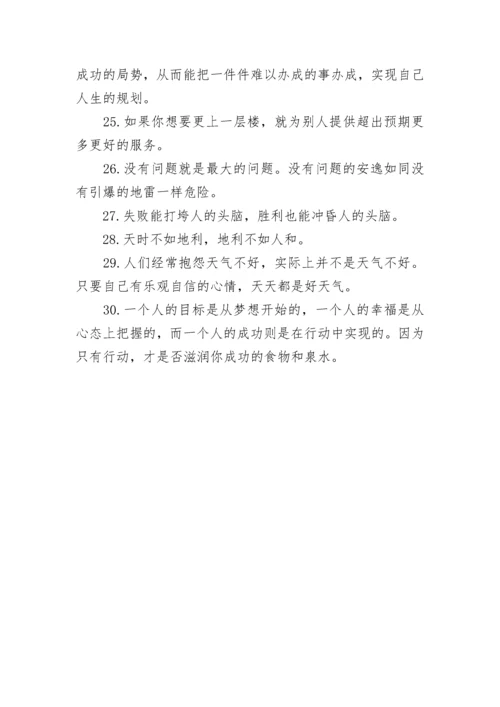 成功的局势，从而能把一件件难以办成的事办成，实现自己人生的规划。

25.如果你想要更上一层楼，就为别人提供超出预期更多更好的服务。

26.没有问题就是最大的问题。没有问题的安逸如同没有引爆的地雷一样危险。

27.失败能打垮人的头脑，胜利也能冲昏人的头脑。

28.天时不如地利，地利不如人和。

29.人们经常抱怨天气不好，实际上并不是天气不好。只要自己有乐观自信的心情，天天都是好天气。

30.一个人的目标是从梦想开始的，一个人的幸福是从心态上把握的，而一个人的成功则是在行动中实现的。因为只有行动，才是否滋润你成功的食物和泉水。